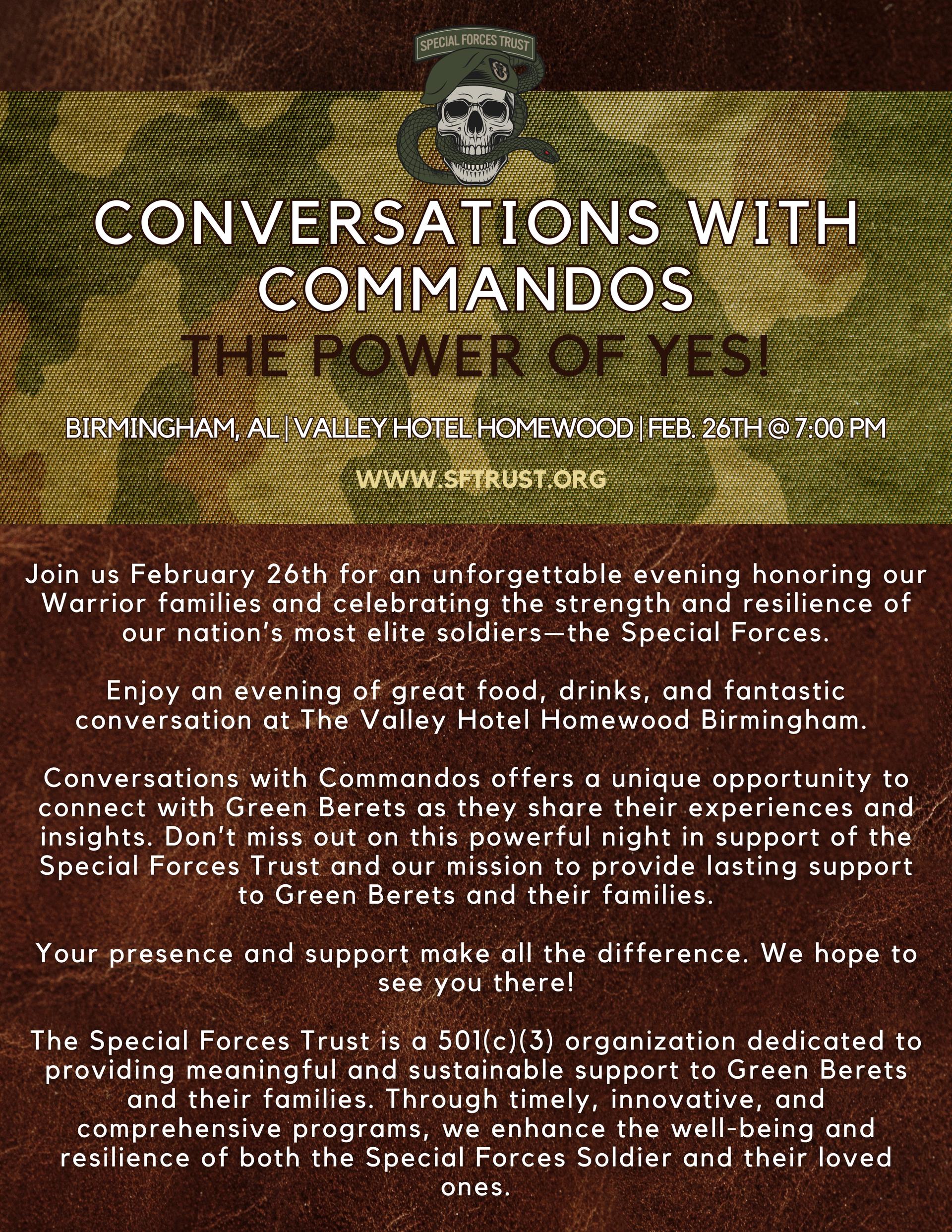 SPECIAL FORCES TRUST

CONVERSATIONS WITH COMMANDOS

THE POWER OF YES!

BIRMINGHAM, AL | VALLEY HOTEL HOMEWOOD | FEB. 26TH @ 7:00 PM

WWW.SFTRUST.ORG

Join us February 26th for an unforgettable evening honoring our Warrior families and celebrating the strength and resilience of our nation's most elite soldiers—the Special Forces.

Enjoy an evening of great food, drinks, and fantastic conversation at The Valley Hotel Homewood Birmingham.

Conversations with Commandos offers a unique opportunity to connect with Green Berets as they share their experiences and insights. Don't miss out on this powerful night in support of the Special Forces Trust and our mission to provide lasting support to Green Berets and their families.

Your presence and support make all the difference. We hope to see you there!

The Special Forces Trust is a 501(c)(3) organization dedicated to providing meaningful and sustainable support to Green Berets and their families. Through timely, innovative, and comprehensive programs, we enhance the well-being and resilience of both the Special Forces Soldier and their loved ones.